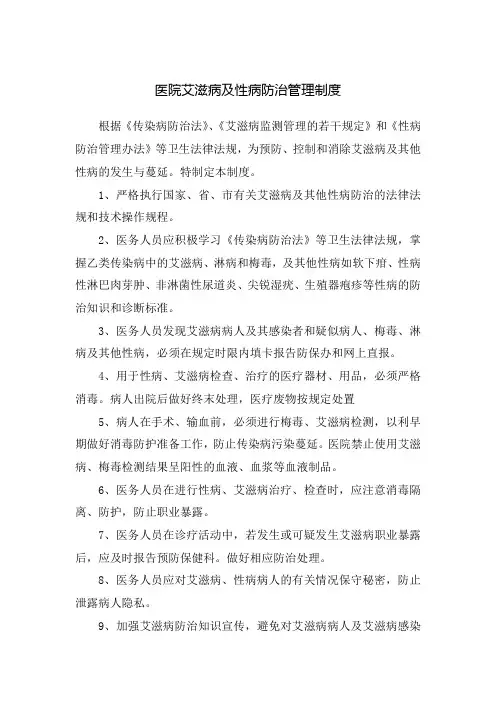 医院艾滋病及性病防治管理制度

根据《传染病防治法》、《艾滋病监测管理的若干规定》和《性病防治管理办法》等卫生法律法规，为预防、控制和消除艾滋病及其他性病的发生与蔓延。特制定本制度。

1、严格执行国家、省、市有关艾滋病及其他性病防治的法律法规和技术操作规程。

2、医务人员应积极学习《传染病防治法》等卫生法律法规，掌握乙类传染病中的艾滋病、淋病和梅毒，及其他性病如软下疳、性病性淋巴肉芽肿、非淋菌性尿道炎、尖锐湿疣、生殖器疱疹等性病的防治知识和诊断标准。

3、医务人员发现艾滋病病人及其感染者和疑似病人、梅毒、淋病及其他性病，必须在规定时限内填卡报告防保办和网上直报。

4、用于性病、艾滋病检查、治疗的医疗器材、用品，必须严格消毒。病人出院后做好终末处理，医疗废物按规定处置

5、病人在手术、输血前，必须进行梅毒、艾滋病检测，以利早期做好消毒防护准备工作，防止传染病污染蔓延。医院禁止使用艾滋病、梅毒检测结果呈阳性的血液、血浆等血液制品。

6、医务人员在进行性病、艾滋病治疗、检查时，应注意消毒隔离、防护，防止职业暴露。

7、医务人员在诊疗活动中，若发生或可疑发生艾滋病职业暴露后，应及时报告预防保健科。做好相应防治处理。

8、医务人员应对艾滋病、性病病人的有关情况保守秘密，防止泄露病人隐私。

9、加强艾滋病防治知识宣传，避免对艾滋病病人及艾滋病感染